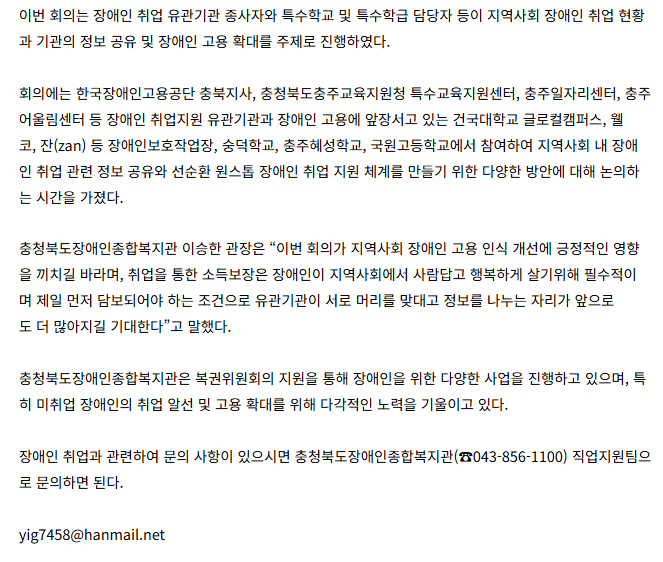 이번 회의는 장애인 취업 유관기관 종사자와 특수학교 및 특수학급 담당자 등이 지역사회 장애인 취업 현황과 기관의 정보 공유 및 장애인 고용 확대를 주제로 진행하였다.

회의에는 한국장애인고용공단 충북지사, 충청북도충주교육지원청 특수교육지원센터, 충주일자리센터, 충주어울림센터 등 장애인 취업지원 유관기관과 장애인 고용에 앞장서고 있는 건국대학교 글로컬캠퍼스, 웰코, 잔(zan) 등 장애인보호작업장, 숭덕학교, 충주혜성학교, 국원고등학교에서 참여하여 지역사회 내 장애인 취업 관련 정보 공유와 선순환 원스톱 장애인 취업 지원 체계를 만들기 위한 다양한 방안에 대해 논의하는 시간을 가졌다.

충청북도장애인종합복지관 이승한 관장은 "이번 회의가 지역사회 장애인 고용 인식 개선에 긍정적인 영향을 끼치길 바라며, 취업을 통한 소득보장은 장애인이 지역사회에서 사람답고 행복하게 살기위해 필수적이며 제일 먼저 담보되어야 하는 조건으로 유관기관이 서로 머리를 맞대고 정보를 나누는 자리가 앞으로도 더 많아지길 기대한다"고 말했다.

충청북도장애인종합복지관은 복권위원회의 지원을 통해 장애인을 위한 다양한 사업을 진행하고 있으며, 특히 미취업 장애인의 취업 알선 및 고용 확대를 위해 다각적인 노력을 기울이고 있다.

장애인 취업과 관련하여 문의 사항이 있으시면 충청북도장애인종합복지관(☎043-856-1100) 직업지원팀으로 문의하면 된다.

yig7458@hanmail.net